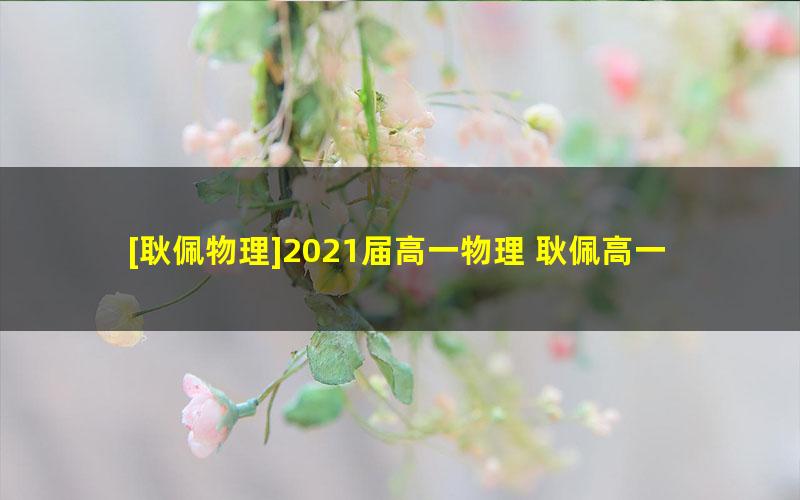 [耿佩物理]2021届高一物理 耿佩高一